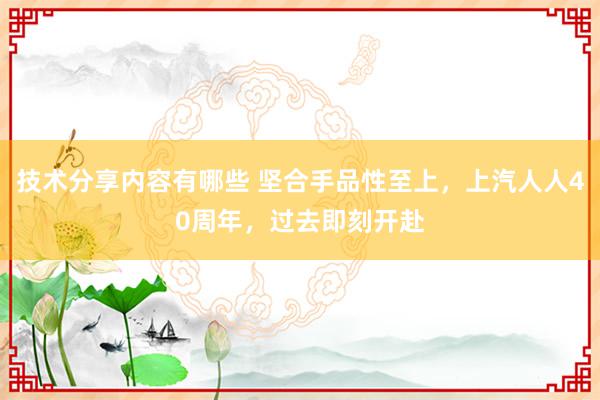 技术分享内容有哪些 坚合手品性至上，上汽人人40周年，过去即刻开赴